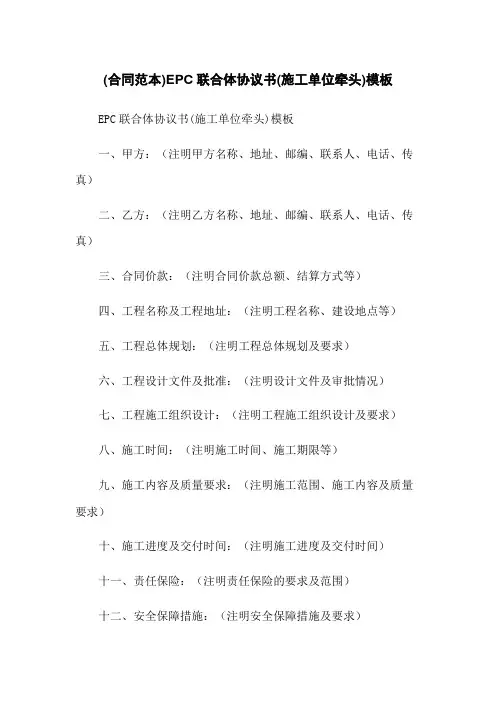 (合同范本)EPC 联合体协议书(施工单位牵头)模板

EPC 联合体协议书(施工单位牵头)模板

一、甲方：（注明甲方名称、地址、邮编、联系人、电话、传真）

二、乙方：（注明乙方名称、地址、邮编、联系人、电话、传真）

三、合同价款：（注明合同价款总额、结算方式等）

四、工程名称及工程地址：（注明工程名称、建设地点等）

五、工程总体规划：（注明工程总体规划及要求）

六、工程设计文件及批准：（注明设计文件及审批情况）

七、工程施工组织设计：（注明工程施工组织设计及要求）

八、施工时间：（注明施工时间、施工期限等）

九、施工内容及质量要求：（注明施工范围、施工内容及质量要求）

十、施工进度及交付时间：（注明施工进度及交付时间）

十一、责任保险：（注明责任保险的要求及范围）

十二、安全保障措施：（注明安全保障措施及要求）